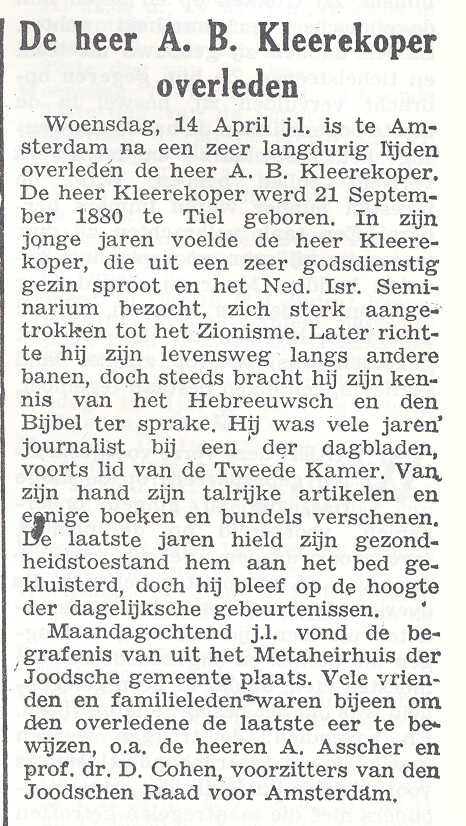 De heer A. B. Kleerekoper overleden

Woensdag, 14 April j.l. is te Amsterdam na een zeer langdurig lijden overleden de heer A. B. Kleerekoper. De heer Kleerekoper werd 21 September 1880 te Tiel geboren. In zijn jonge jaren voelde de heer Kleerekoper, die uit een zeer godsdienstig gezin sproot en het Ned. Isr. Seminarium bezocht, zich sterk aangetrokken tot het Zionisme. Later richtte hij zijn levensweg langs andere banen, doch steeds bracht hij zijn kennis van het Hebreeuwsch en den Bijbel ter sprake. Hij was vele jaren journalist bij een der dagbladen, voorts lid van de Tweede Kamer. Van zijn hand zijn talrijke artikelen en eenige boeken en bundels verschenen. De laatste jaren hield zijn gezondheidstoestand hem aan het bed gekluisterd, doch hij bleef op de hoogte der dagelijksche gebeurtenissen.

Maandagochtend j.l. vond de begrafenis van uit het Metaheirhuis der Joodsche gemeente plaats. Vele vrienden en familieleden waren bijeen om den overledene de laatste eer te bewijzen, o.a. de heeren A. Asscher en prof. dr. D. Cohen, voorzitters van den Joodschen Raad voor Amsterdam.